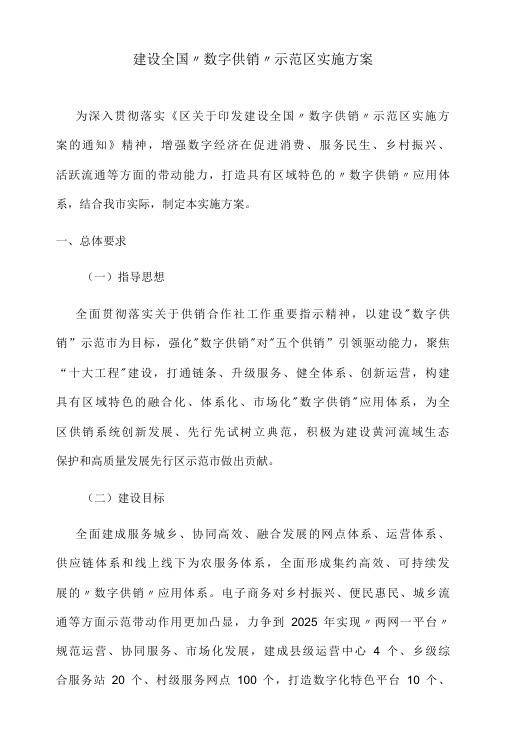 建设全国〃数字供销〃示范区实施方案

为深入贯彻落实《区关于印发建设全国〃数字供销〃示范区实施方案的通知》精神，增强数字经济在促进消费、服务民生、乡村振兴、活跃流通等方面的带动能力，打造具有区域特色的〃数字供销〃应用体系，结合我市实际，制定本实施方案。

一、总体要求

（一）指导思想

全面贯彻落实关于供销合作社工作重要指示精神，以建设"数字供销”示范市为目标，强化"数字供销"对"五个供销”引领驱动能力，聚焦“十大工程"建设，打通链条、升级服务、健全体系、创新运营，构建具有区域特色的融合化、体系化、市场化"数字供销"应用体系，为全区供销系统创新发展、先行先试树立典范，积极为建设黄河流域生态保护和高质量发展先行区示范市做出贡献。

（二）建设目标

全面建成服务城乡、协同高效、融合发展的网点体系、运营体系、供应链体系和线上线下为农服务体系，全面形成集约高效、可持续发展的〃数字供销〃应用体系。电子商务对乡村振兴、便民惠民、城乡流通等方面示范带动作用更加凸显，力争到 2025 年实现〃两网一平台〃规范运营、协同服务、市场化发展，建成县级运营中心 4 个、乡级综合服务站 20 个、村级服务网点 100 个，打造数字化特色平台 10 个、